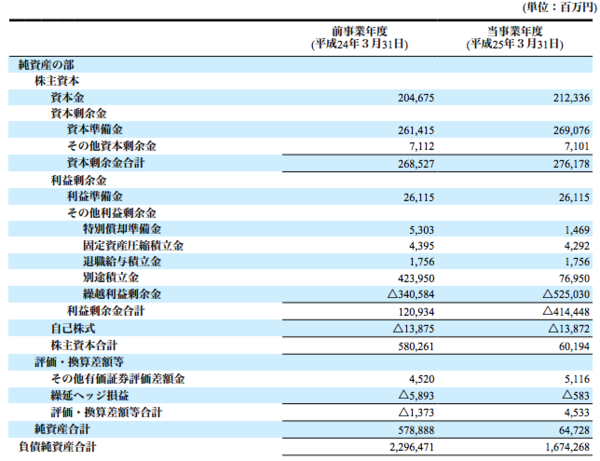 (単位：百万円)

| | 前事業年度 (平成24年３月31日) | 当事業年度 (平成25年３月31日) |
|---|---|---|
| 純資産の部 | | |
| 株主資本 | | |
| 資本金 | 204,675 | 212,336 |
| 資本剰余金 | | |
| 資本準備金 | 261,415 | 269,076 |
| その他資本剰余金 | 7,112 | 7,101 |
| 資本剰余金合計 | 268,527 | 276,178 |
| 利益剰余金 | | |
| 利益準備金 | 26,115 | 26,115 |
| その他利益剰余金 | | |
| 特別償却準備金 | 5,303 | 1,469 |
| 固定資産圧縮積立金 | 4,395 | 4,292 |
| 退職給与積立金 | 1,756 | 1,756 |
| 別途積立金 | 423,950 | 76,950 |
| 繰越利益剰余金 | △340,584 | △525,030 |
| 利益剰余金合計 | 120,934 | △414,448 |
| 自己株式 | △13,875 | △13,872 |
| 株主資本合計 | 580,261 | 60,194 |
| 評価・換算差額等 | | |
| その他有価証券評価差額金 | 4,520 | 5,116 |
| 繰延ヘッジ損益 | △5,893 | △583 |
| 評価・換算差額等合計 | △1,373 | 4,533 |
| 純資産合計 | 578,888 | 64,728 |
| 負債純資産合計 | 2,296,471 | 1,674,268 |